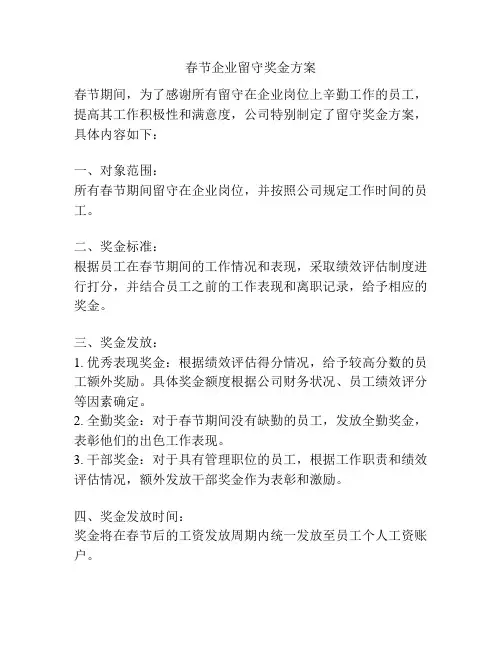 春节企业留守奖金方案

春节期间，为了感谢所有留守在企业岗位上辛勤工作的员工，提高其工作积极性和满意度，公司特别制定了留守奖金方案，具体内容如下：

一、对象范围：
所有春节期间留守在企业岗位，并按照公司规定工作时间的员工。

二、奖金标准：
根据员工在春节期间的工作情况和表现，采取绩效评估制度进行打分，并结合员工之前的工作表现和离职记录，给予相应的奖金。

三、奖金发放：
1. 优秀表现奖金：根据绩效评估得分情况，给予较高分数的员工额外奖励。具体奖金额度根据公司财务状况、员工绩效评分等因素确定。
2. 全勤奖金：对于春节期间没有缺勤的员工，发放全勤奖金，表彰他们的出色工作表现。
3. 干部奖金：对于具有管理职位的员工，根据工作职责和绩效评估情况，额外发放干部奖金作为表彰和激励。

四、奖金发放时间：
奖金将在春节后的工资发放周期内统一发放至员工个人工资账户。